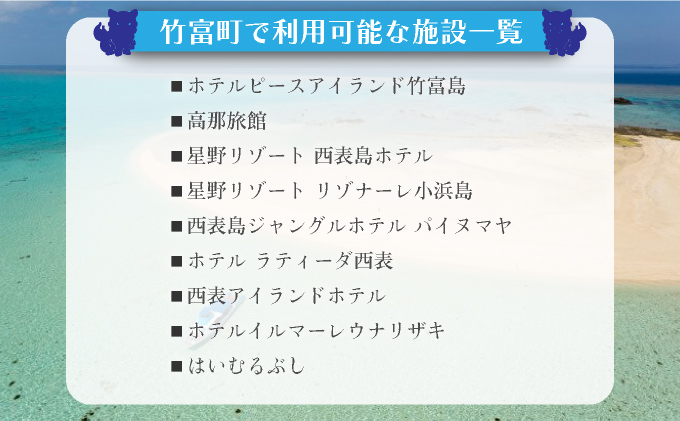 竹富町で利用可能な施設一覧

■ホテルピースアイランド竹富島
■高那旅館
■星野リゾート 西表島ホテル
■星野リゾート リゾナーレ小浜島
■西表島ジャングルホテル パイヌマヤ
■ホテル ラティーダ西表
■西表アイランドホテル
■ホテルイルマーレウナリザキ
■はいむるぶし